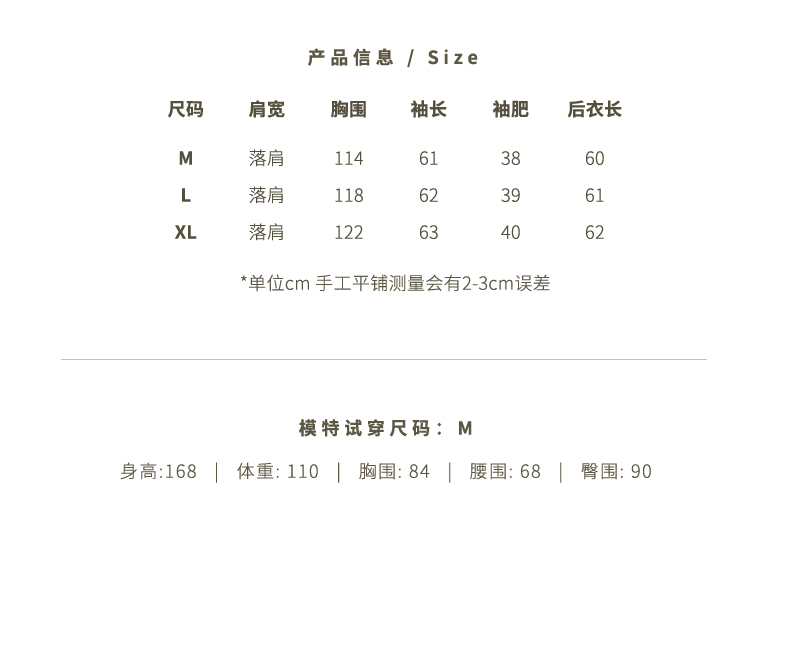 产品信息 / Size

| 尺码 | 肩宽 | 胸围 | 袖长 | 袖肥 | 后衣长 |
|---|---|---|---|---|---|
| M | 落肩 | 114 | 61 | 38 | 60 |
| L | 落肩 | 118 | 62 | 39 | 61 |
| XL | 落肩 | 122 | 63 | 40 | 62 |

*单位cm 手工平铺测量会有2-3cm误差

模特试穿尺码： M

身高:168 | 体重: 110 | 胸围: 84 | 腰围: 68 | 臀围: 90